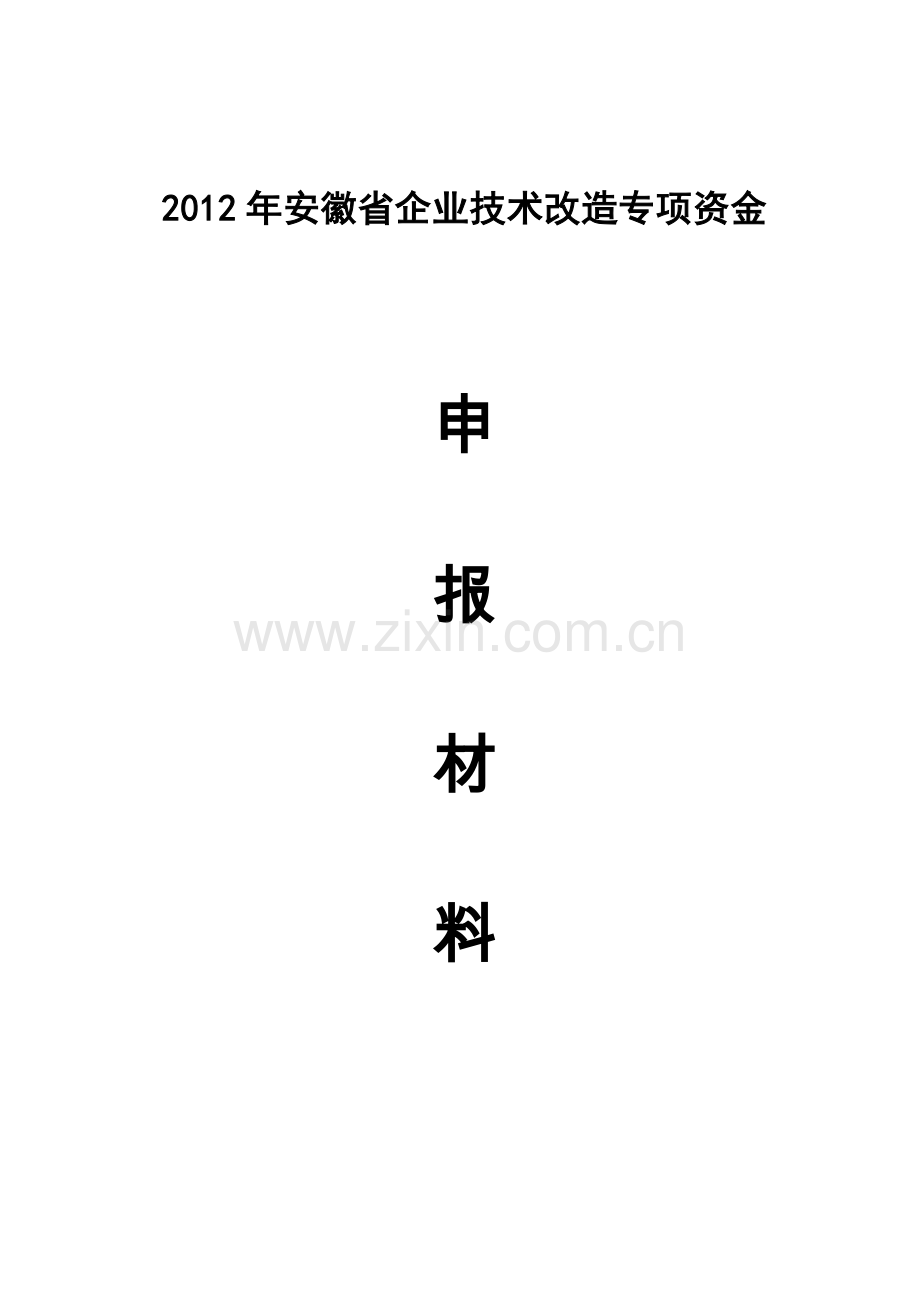 2012 年安徽省企业技术改造专项资金

申

报

www.zixin.com.cn

材

料